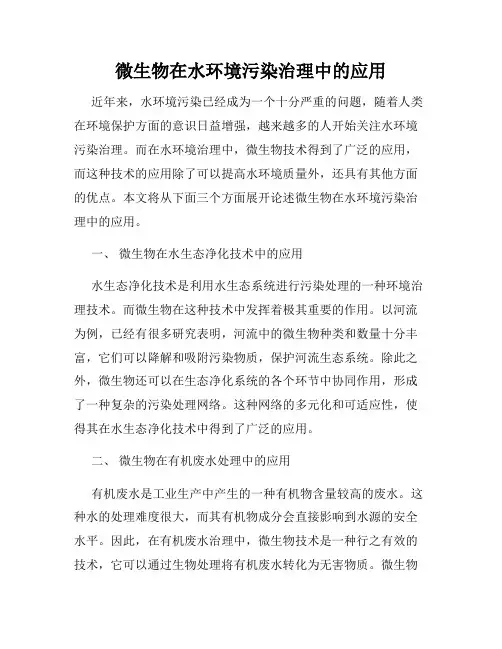 微生物在水环境污染治理中的应用

近年来，水环境污染已经成为一个十分严重的问题，随着人类在环境保护方面的意识日益增强，越来越多的人开始关注水环境污染治理。而在水环境治理中，微生物技术得到了广泛的应用，而这种技术的应用除了可以提高水环境质量外，还具有其他方面的优点。本文将从下面三个方面展开论述微生物在水环境污染治理中的应用。

一、 微生物在水生态净化技术中的应用

水生态净化技术是利用水生态系统进行污染处理的一种环境治理技术。而微生物在这种技术中发挥着极其重要的作用。以河流为例，已经有很多研究表明，河流中的微生物种类和数量十分丰富，它们可以降解和吸附污染物质，保护河流生态系统。除此之外，微生物还可以在生态净化系统的各个环节中协同作用，形成了一种复杂的污染处理网络。这种网络的多元化和可适应性，使得其在水生态净化技术中得到了广泛的应用。

二、 微生物在有机废水处理中的应用

有机废水是工业生产中产生的一种有机物含量较高的废水。这种水的处理难度很大，而其有机物成分会直接影响到水源的安全水平。因此，在有机废水治理中，微生物技术是一种行之有效的技术，它可以通过生物处理将有机废水转化为无害物质。微生物